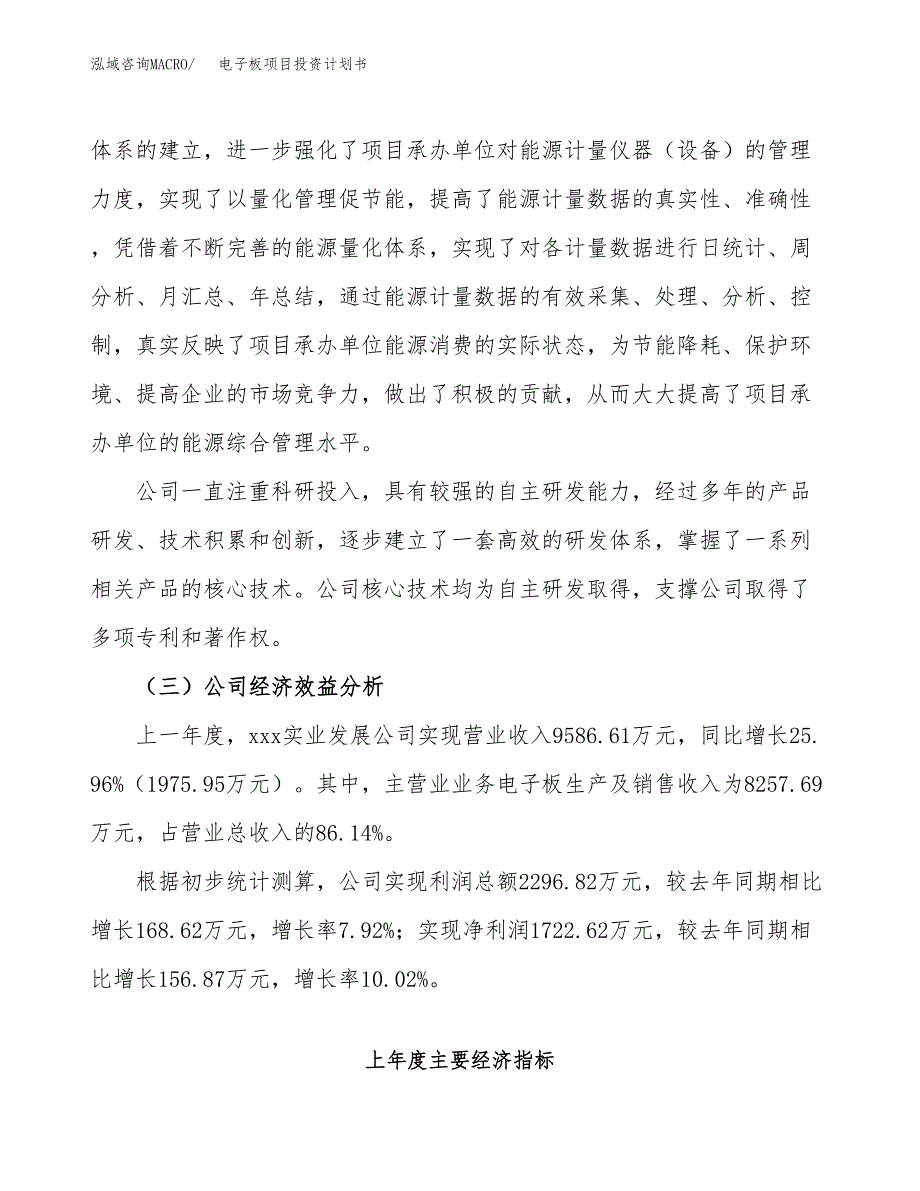 泓域咨询MACRO/　电子板项目投资计划书

体系的建立，进一步强化了项目承办单位对能源计量仪器（设备）的管理力度，实现了以量化管理促节能，提高了能源计量数据的真实性、准确性，凭借着不断完善的能源量化体系，实现了对各计量数据进行日统计、周分析、月汇总、年总结，通过能源计量数据的有效采集、处理、分析、控制，真实反映了项目承办单位能源消费的实际状态，为节能降耗、保护环境、提高企业的市场竞争力，做出了积极的贡献，从而大大提高了项目承办单位的能源综合管理水平。

公司一直注重科研投入，具有较强的自主研发能力，经过多年的产品研发、技术积累和创新，逐步建立了一套高效的研发体系，掌握了一系列相关产品的核心技术。公司核心技术均为自主研发取得，支撑公司取得了多项专利和著作权。

（三）公司经济效益分析

上一年度，xxx实业发展公司实现营业收入9586.61万元，同比增长25.96%（1975.95万元）。其中，主营业业务电子板生产及销售收入为8257.69万元，占营业总收入的86.14%。

根据初步统计测算，公司实现利润总额2296.82万元，较去年同期相比增长168.62万元，增长率7.92%；实现净利润1722.62万元，较去年同期相比增长156.87万元，增长率10.02%。

上年度主要经济指标